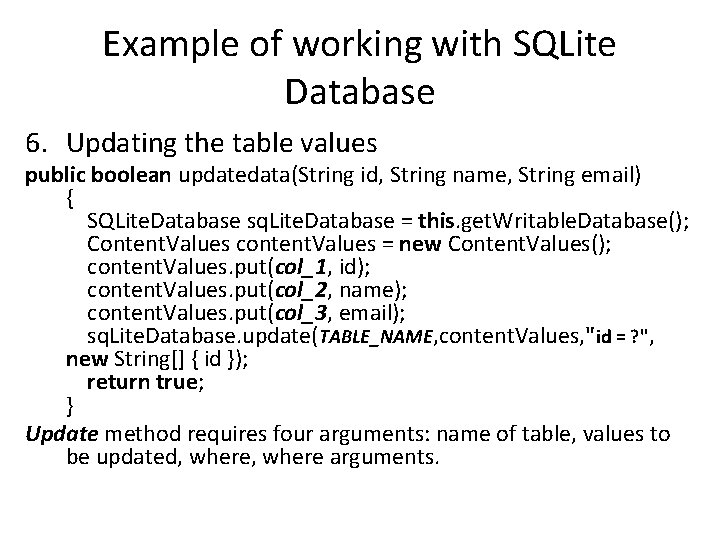 Example of working with SQLite Database

6. Updating the table values

public boolean updatedata(String id, String name, String email)
{
SQLiteDatabase sqLiteDatabase = this.getWritableDatabase();
ContentValues contentValues = new ContentValues();
contentValues.put(col_1, id);
contentValues.put(col_2, name);
contentValues.put(col_3, email);
sqLiteDatabase.update(TABLE_NAME,contentValues,"id = ?", new String[] { id });
return true;
}

Update method requires four arguments: name of table, values to be updated, where, where arguments.